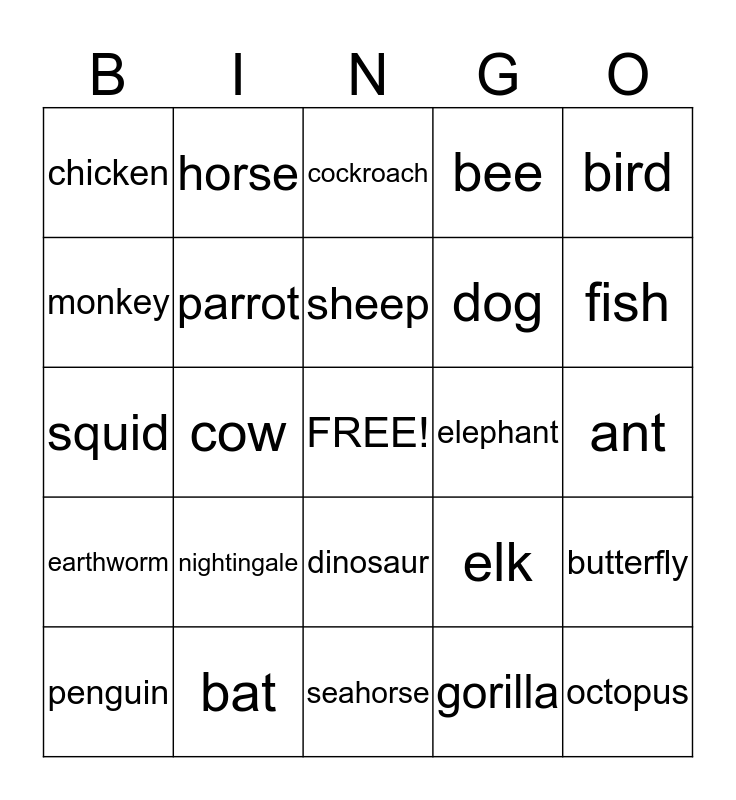 | B | I | N | G | O |
|---|---|---|---|---|
| chicken | horse | cockroach | bee | bird |
| monkey | parrot | sheep | dog | fish |
| squid | cow | FREE! | elephant | ant |
| earthworm | nightingale | dinosaur | elk | butterfly |
| penguin | bat | seahorse | gorilla | octopus |